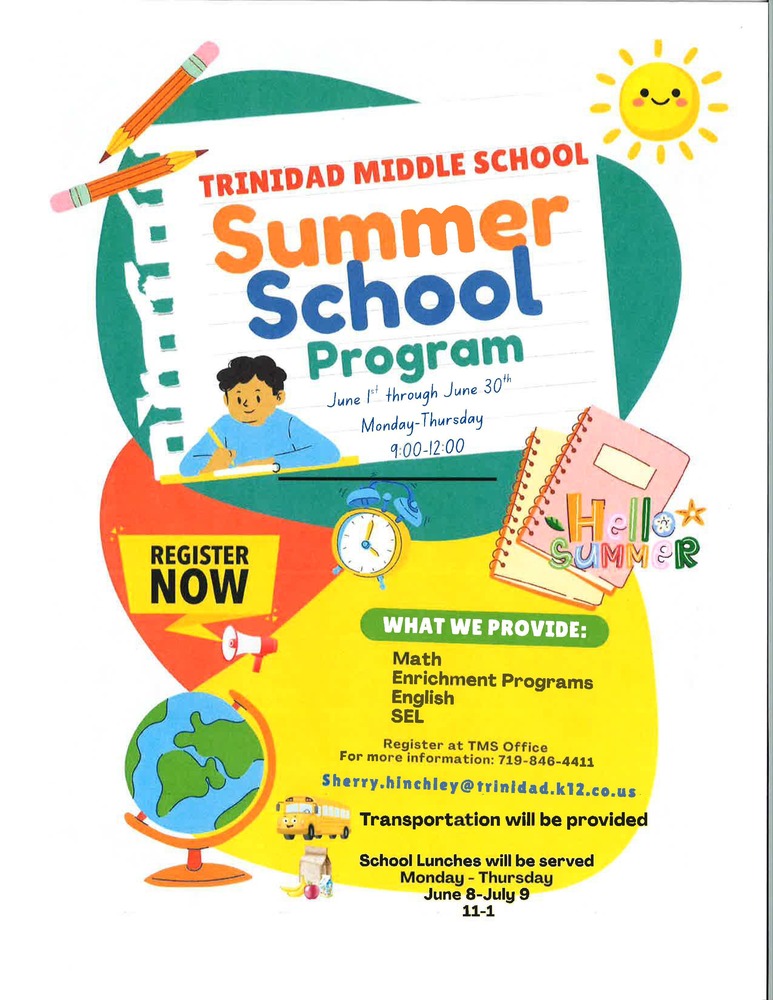 TRINIDAD MIDDLE SCHOOL

Summer School Program

June $1^{st}$ through June $30^{th}$
Monday-Thursday
9:00-12:00

Hello SUMMER

REGISTER NOW

WHAT WE PROVIDE:

Math
Enrichment Programs
English
SEL

Register at TMS Office
For more information: 719-846-4411

Sherry.hinchley@trinidad.k12.co.us

Transportation will be provided

School Lunches will be served
Monday - Thursday
June 8-July 9
11-1